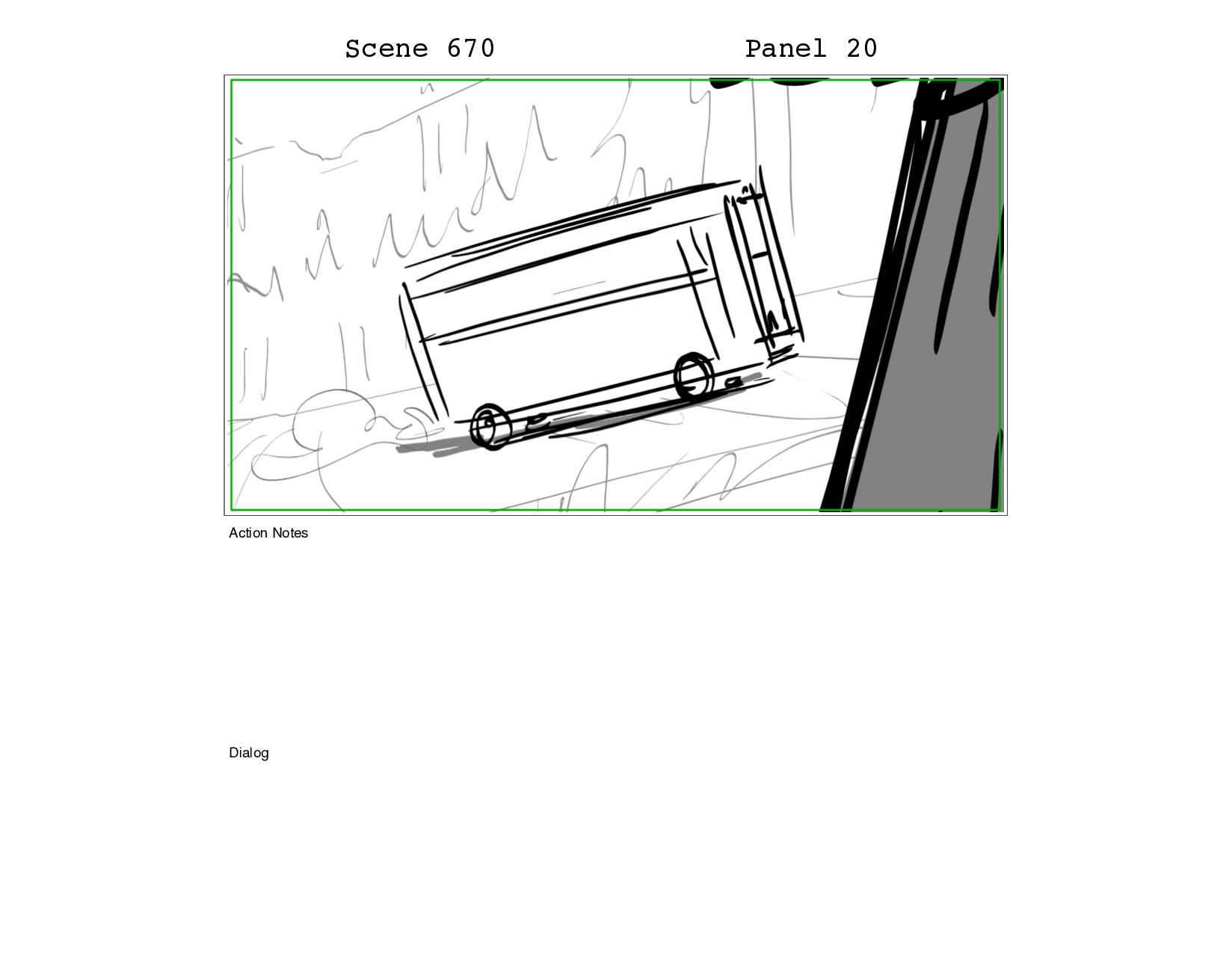 Scene 670 Panel 20

Action Notes

Dialog